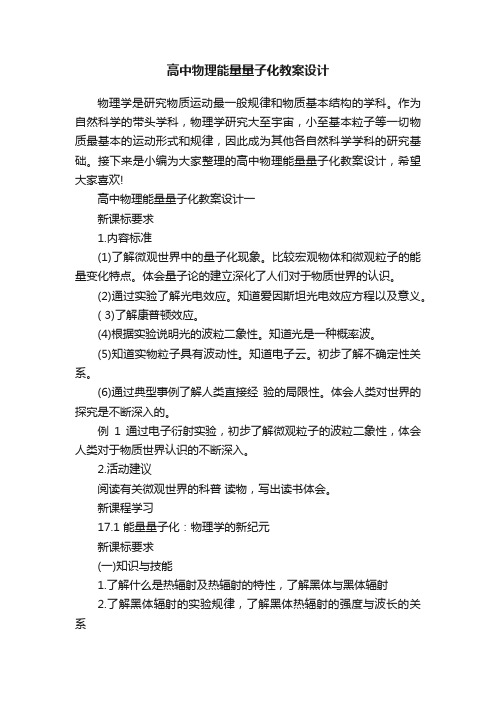 高中物理能量量子化教案设计

物理学是研究物质运动最一般规律和物质基本结构的学科。作为自然科学的带头学科，物理学研究大至宇宙，小至基本粒子等一切物质最基本的运动形式和规律，因此成为其他各自然科学学科的研究基础。接下来是小编为大家整理的高中物理能量量子化教案设计，希望大家喜欢!

高中物理能量量子化教案设计一

新课标要求

1.内容标准

(1)了解微观世界中的量子化现象。比较宏观物体和微观粒子的能量变化特点。体会量子论的建立深化了人们对于物质世界的认识。

(2)通过实验了解光电效应。知道爱因斯坦光电效应方程以及意义。

( 3)了解康普顿效应。

(4)根据实验说明光的波粒二象性。知道光是一种概率波。

(5)知道实物粒子具有波动性。知道电子云。初步了解不确定性关系。

(6)通过典型事例了解人类直接经 验的局限性。体会人类对世界的探究是不断深入的。

例 1 通过电子衍射实验，初步了解微观粒子的波粒二象性，体会人类对于物质世界认识的不断深入。

2.活动建议

阅读有关微观世界的科普 读物，写出读书体会。

新课程学习

17.1 能量量子化：物理学的新纪元

新课标要求

(一)知识与技能

1.了解什么是热辐射及热辐射的特性，了解黑体与黑体辐射

2.了解黑体辐射的实验规律，了解黑体热辐射的强度与波长的关系